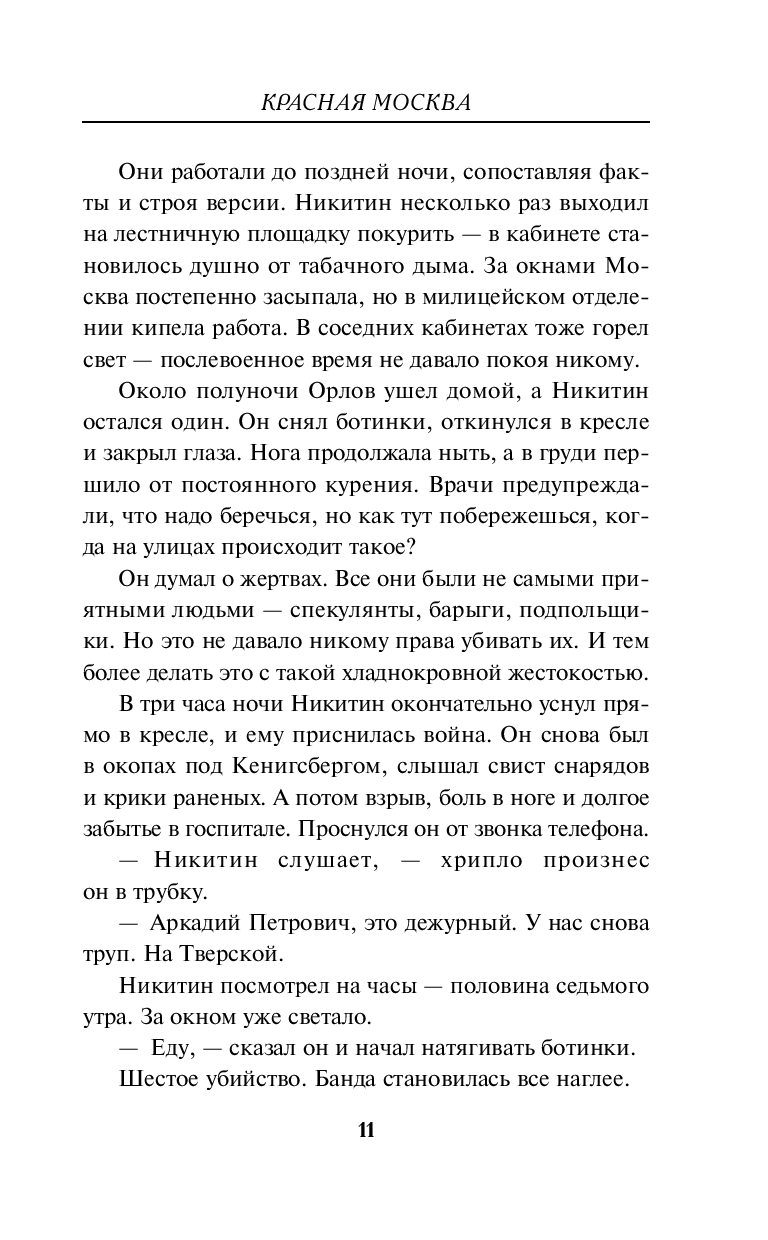 КРАСНАЯ МОСКВА

Они работали до поздней ночи, сопоставляя факты и строя версии. Никитин несколько раз выходил на лестничную площадку покурить — в кабинете становилось душно от табачного дыма. За окнами Москва постепенно засыпала, но в милицейском отделении кипела работа. В соседних кабинетах тоже горел свет — послевоенное время не давало покоя никому.

Около полуночи Орлов ушел домой, а Никитин остался один. Он снял ботинки, откинулся в кресле и закрыл глаза. Нога продолжала ныть, а в груди першило от постоянного курения. Врачи предупреждали, что надо беречься, но как тут побережешься, когда на улицах происходит такое?

Он думал о жертвах. Все они были не самыми приятными людьми — спекулянты, барыги, подпольщики. Но это не давало никому права убивать их. И тем более делать это с такой хладнокровной жестокостью.

В три часа ночи Никитин окончательно уснул прямо в кресле, и ему приснилась война. Он снова был в окопах под Кенигсбергом, слышал свист снарядов и крики раненых. А потом взрыв, боль в ноге и долгое забытье в госпитале. Проснулся он от звонка телефона.

— Никитин слушает, — хрипло произнес он в трубку.

— Аркадий Петрович, это дежурный. У нас снова труп. На Тверской.

Никитин посмотрел на часы — половина седьмого утра. За окном уже светало.

— Еду, — сказал он и начал натягивать ботинки.

Шестое убийство. Банда становилась все наглее.

11